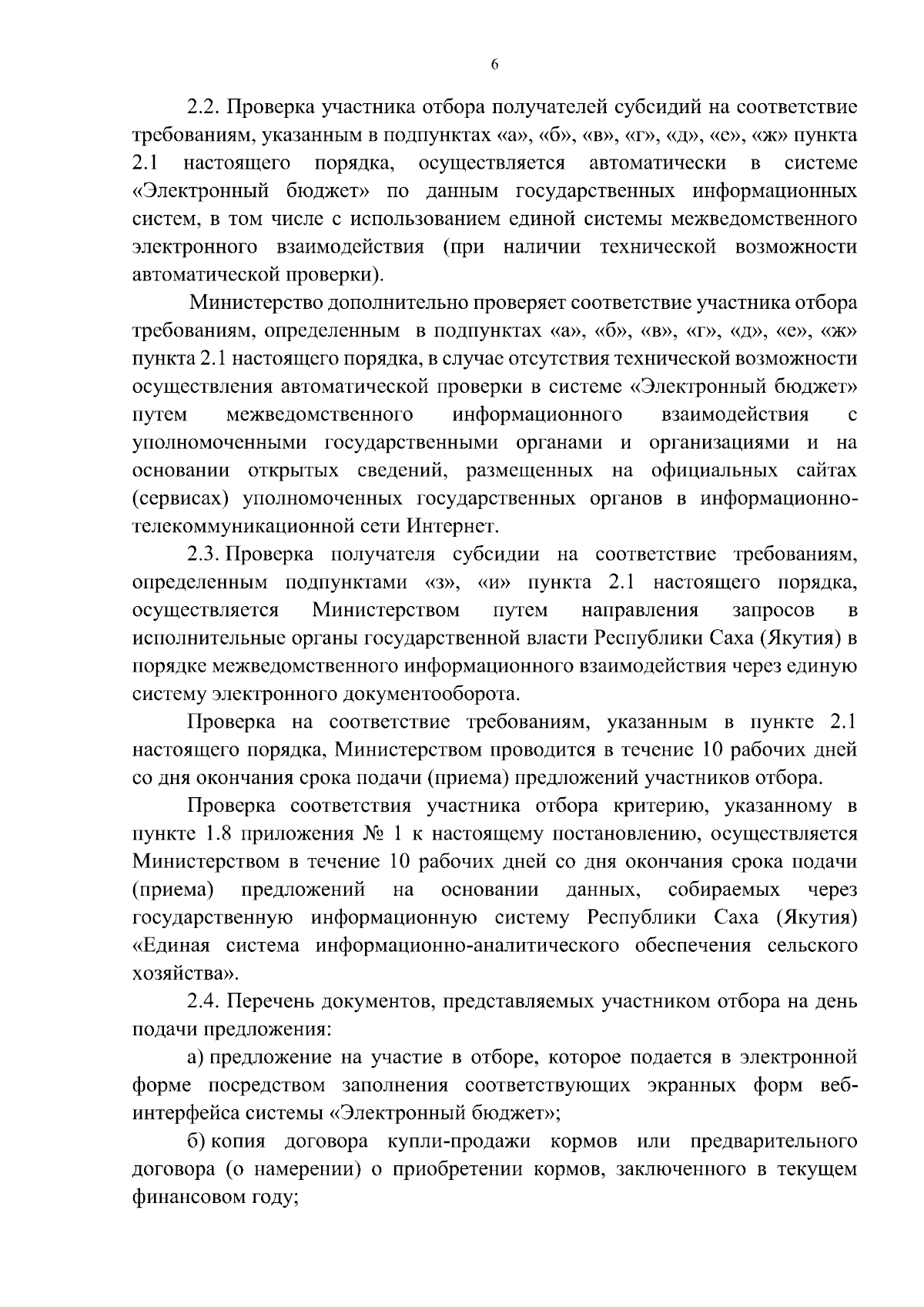 6

2.2. Проверка участника отбора получателей субсидий на соответствие требованиям, указанным в подпунктах «а», «б», «в», «г», «д», «е», «ж» пункта 2.1 настоящего порядка, осуществляется автоматически в системе «Электронный бюджет» по данным государственных информационных систем, в том числе с использованием единой системы межведомственного электронного взаимодействия (при наличии технической возможности автоматической проверки).

Министерство дополнительно проверяет соответствие участника отбора требованиям, определенным в подпунктах «а», «б», «в», «г», «д», «е», «ж» пункта 2.1 настоящего порядка, в случае отсутствия технической возможности осуществления автоматической проверки в системе «Электронный бюджет» путем межведомственного информационного взаимодействия с уполномоченными государственными органами и организациями и на основании открытых сведений, размещенных на официальных сайтах (сервисах) уполномоченных государственных органов в информационно-телекоммуникационной сети Интернет.

2.3. Проверка получателя субсидии на соответствие требованиям, определенным подпунктами «з», «и» пункта 2.1 настоящего порядка, осуществляется Министерством путем направления запросов в исполнительные органы государственной власти Республики Саха (Якутия) в порядке межведомственного информационного взаимодействия через единую систему электронного документооборота.

Проверка на соответствие требованиям, указанным в пункте 2.1 настоящего порядка, Министерством проводится в течение 10 рабочих дней со дня окончания срока подачи (приема) предложений участников отбора.

Проверка соответствия участника отбора критерию, указанному в пункте 1.8 приложения № 1 к настоящему постановлению, осуществляется Министерством в течение 10 рабочих дней со дня окончания срока подачи (приема) предложений на основании данных, собираемых через государственную информационную систему Республики Саха (Якутия) «Единая система информационно-аналитического обеспечения сельского хозяйства».

2.4. Перечень документов, представляемых участником отбора на день подачи предложения:

а) предложение на участие в отборе, которое подается в электронной форме посредством заполнения соответствующих экранных форм веб-интерфейса системы «Электронный бюджет»;

б) копия договора купли-продажи кормов или предварительного договора (о намерении) о приобретении кормов, заключенного в текущем финансовом году;